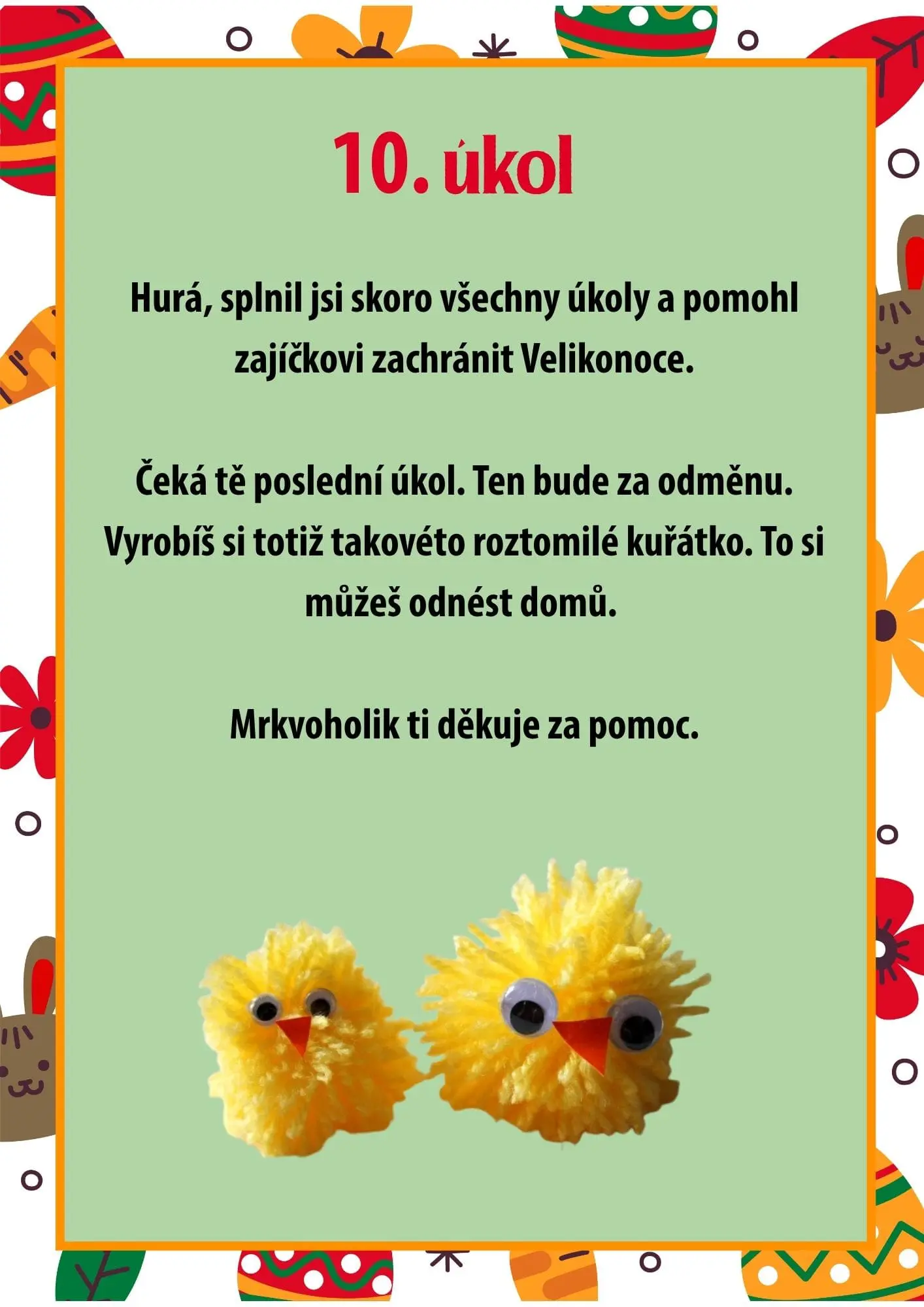 10. úkol

Hurá, splnil jsi skoro všechny úkoly a pomohl zajíčkovi zachránit Velikonoce.

Čeká tě poslední úkol. Ten bude za odměnu. Vyrobíš si totiž takovéto roztomilé kuřátko. To si můžeš odnést domů.

Mrkvoholik ti děkuje za pomoc.